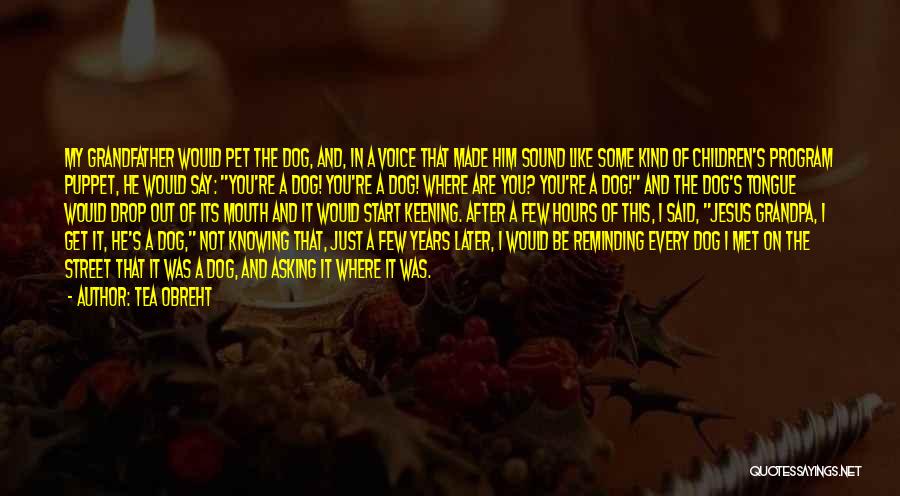 MY GRANDFATHER WOULD PET THE DOG, AND, IN A VOICE THAT MADE HIM SOUND LIKE SOME KIND OF CHILDREN'S PROGRAM PUPPET, HE WOULD SAY: "YOU'RE A DOG! YOU'RE A DOG! WHERE ARE YOU? YOU'RE A DOG!" AND THE DOG'S TONGUE WOULD DROP OUT OF ITS MOUTH AND IT WOULD START KEENING. AFTER A FEW HOURS OF THIS, I SAID, "JESUS GRANDPA, I GET IT, HE'S A DOG," NOT KNOWING THAT, JUST A FEW YEARS LATER, I WOULD BE REMINDING EVERY DOG I MET ON THE STREET THAT IT WAS A DOG, AND ASKING IT WHERE IT WAS.

- AUTHOR: TEA OBREHT

QUOTESSAYINGS.NET